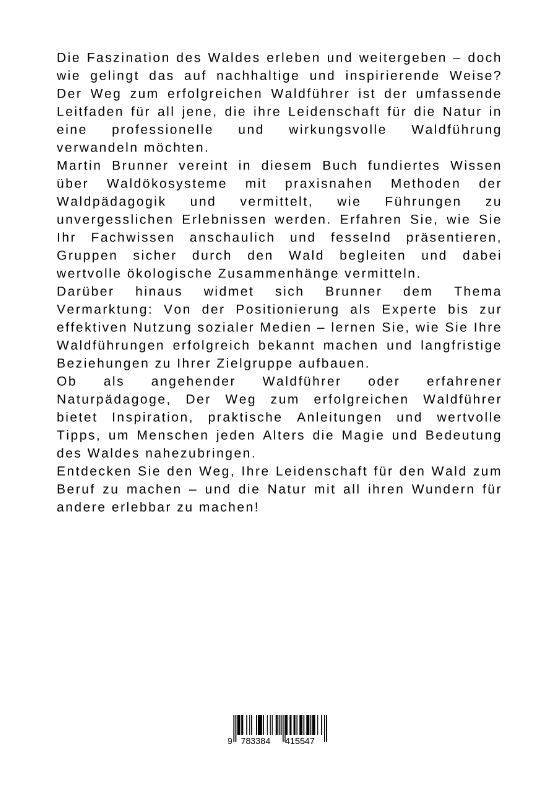 Die Faszination des Waldes erleben und weitergeben – doch wie gelingt das auf nachhaltige und inspirierende Weise? Der Weg zum erfolgreichen Waldführer ist der umfassende Leitfaden für all jene, die ihre Leidenschaft für die Natur in eine professionelle und wirkungsvolle Waldführung verwandeln möchten.
Martin Brunner vereint in diesem Buch fundiertes Wissen über Waldökosysteme mit praxisnahen Methoden der Waldpädagogik und vermittelt, wie Führungen zu unvergesslichen Erlebnissen werden. Erfahren Sie, wie Sie Ihr Fachwissen anschaulich und fesselnd präsentieren, Gruppen sicher durch den Wald begleiten und dabei wertvolle ökologische Zusammenhänge vermitteln.
Darüber hinaus widmet sich Brunner dem Thema Vermarktung: Von der Positionierung als Experte bis zur effektiven Nutzung sozialer Medien – lernen Sie, wie Sie Ihre Waldführungen erfolgreich bekannt machen und langfristige Beziehungen zu Ihrer Zielgruppe aufbauen.
Ob als angehender Waldführer oder erfahrener Naturpädagoge, Der Weg zum erfolgreichen Waldführer bietet Inspiration, praktische Anleitungen und wertvolle Tipps, um Menschen jeden Alters die Magie und Bedeutung des Waldes nahezubringen.
Entdecken Sie den Weg, Ihre Leidenschaft für den Wald zum Beruf zu machen – und die Natur mit all ihren Wundern für andere erlebbar zu machen!

9 783384 415547